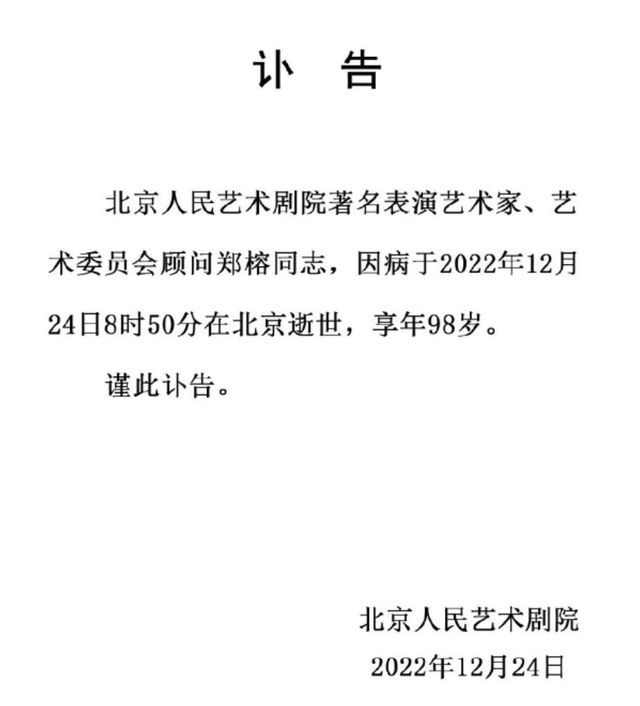 讣　告

北京人民艺术剧院著名表演艺术家、艺术委员会顾问郑榕同志，因病于2022年12月24日8时50分在北京逝世，享年98岁。

谨此讣告。

北京人民艺术剧院
2022年12月24日